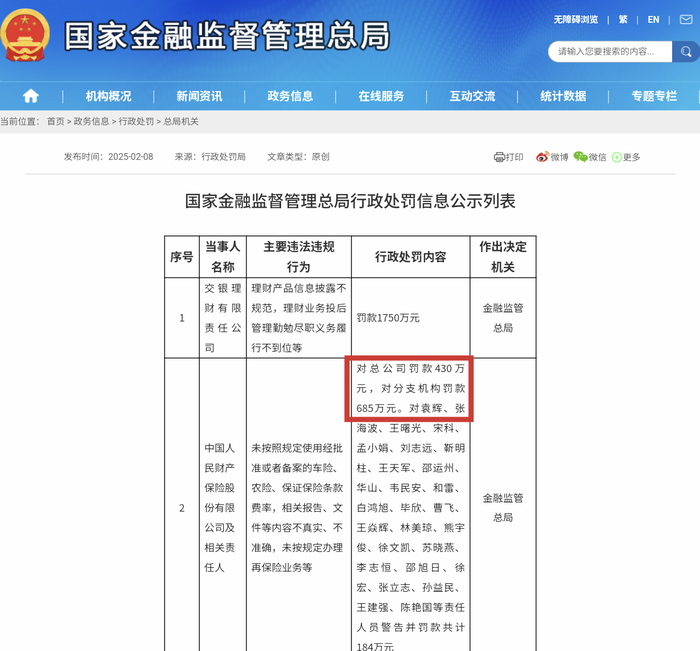 国家金融监督管理总局

无障碍浏览 | 繁 | EN

请输入您要搜索的内容...

机构概况 | 新闻资讯 | 政务信息 | 在线服务 | 互动交流 | 统计数据 | 专题专栏

当前位置： 首页 > 政务信息 > 行政处罚 > 总局机关

发布时间：2025-02-08 来源：行政处罚局 文章类型：原创

打印 微博 微信 更多

国家金融监督管理总局行政处罚信息公示列表

| 序号 | 当事人名称 | 主要违法违规行为 | 行政处罚内容 | 作出决定机关 |
|---|---|---|---|---|
| 1 | 交银理财有限责任公司 | 理财产品信息披露不规范，理财业务投后管理勤勉尽职义务履行不到位等 | 罚款1750万元 | 金融监管总局 |
| 2 | 中国人民财产保险股份有限公司及相关责任人 | 未按照规定使用经批准或者备案的车险、农险、保证保险条款费率，相关报告、文件等内容不真实、不准确，未按规定办理再保险业务等 | 对总公司罚款430万元，对分支机构罚款685万元。对袁辉、张海波、王曙光、宋科、孟小娟、刘志远、靳明柱、王天军、邵运州、华山、韦民安、和雷、白鸿旭、毕欣、曹飞、王焱辉、林美琼、熊宇俊、徐文凯、苏晓燕、李志恒、邵旭日、徐宏、张立志、孙益民、王建强、陈艳国等责任人员警告并罚款共计184万元 | 金融监管总局 |